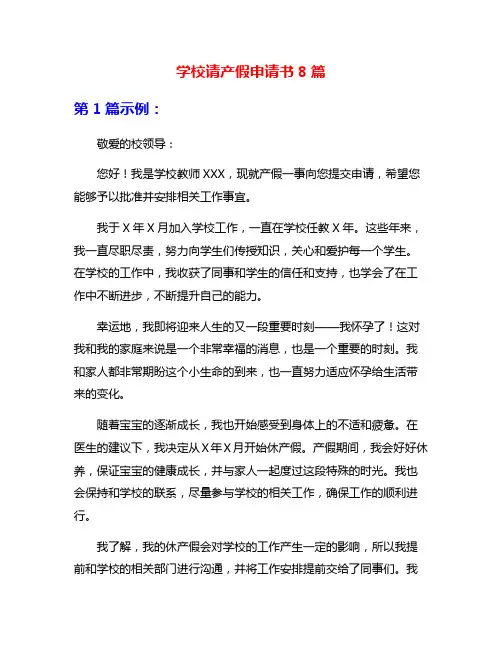 学校请产假申请书 8 篇

第 1 篇示例：

敬爱的校领导：

您好！我是学校教师 XXX，现就产假一事向您提交申请，希望您能够予以批准并安排相关工作事宜。

我于 X 年 X 月加入学校工作，一直在学校任教 X 年。这些年来，我一直尽职尽责，努力向学生们传授知识，关心和爱护每一个学生。在学校的工作中，我收获了同事和学生的信任和支持，也学会了在工作中不断进步，不断提升自己的能力。

幸运地，我即将迎来人生的又一段重要时刻——我怀孕了！这对我和我的家庭来说是一个非常幸福的消息，也是一个重要的时刻。我和家人都非常期盼这个小生命的到来，也一直努力适应怀孕给生活带来的变化。

随着宝宝的逐渐成长，我也开始感受到身体上的不适和疲惫。在医生的建议下，我决定从 X 年 X 月开始休产假。产假期间，我会好好休养，保证宝宝的健康成长，并与家人一起度过这段特殊的时光。我也会保持和学校的联系，尽量参与学校的相关工作，确保工作的顺利进行。

我了解，我的休产假会对学校的工作产生一定的影响，所以我提前和学校的相关部门进行沟通，并将工作安排提前交给了同事们。我